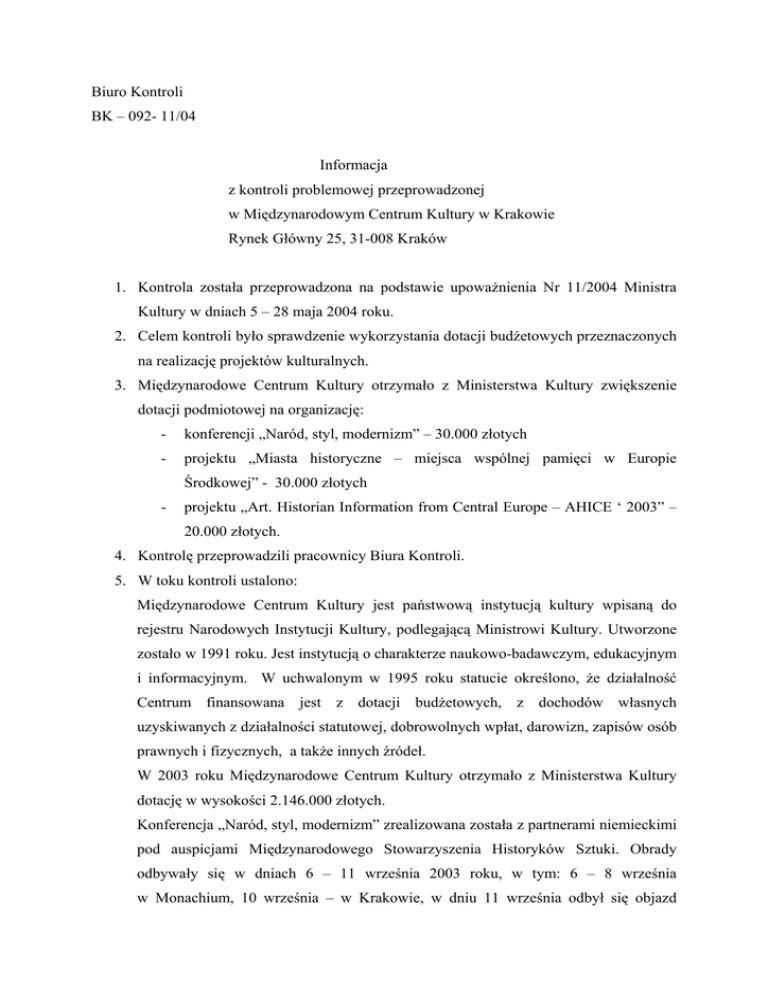 Biuro Kontroli
BK – 092- 11/04

Informacja
z kontroli problemowej przeprowadzonej
w Międzynarodowym Centrum Kultury w Krakowie
Rynek Główny 25, 31-008 Kraków

1. Kontrola została przeprowadzona na podstawie upoważnienia Nr 11/2004 Ministra Kultury w dniach 5 – 28 maja 2004 roku.
2. Celem kontroli było sprawdzenie wykorzystania dotacji budżetowych przeznaczonych na realizację projektów kulturalnych.
3. Międzynarodowe Centrum Kultury otrzymało z Ministerstwa Kultury zwiększenie dotacji podmiotowej na organizację:
- konferencji „Naród, styl, modernizm” – 30.000 złotych
- projektu „Miasta historyczne – miejsca wspólnej pamięci w Europie Środkowej” - 30.000 złotych
- projektu „Art. Historian Information from Central Europe – AHICE ‘ 2003” – 20.000 złotych.
4. Kontrolę przeprowadzili pracownicy Biura Kontroli.
5. W toku kontroli ustalono:
Międzynarodowe Centrum Kultury jest państwową instytucją kultury wpisaną do rejestru Narodowych Instytucji Kultury, podlegającą Ministrowi Kultury. Utworzone zostało w 1991 roku. Jest instytucją o charakterze naukowo-badawczym, edukacyjnym i informacyjnym. W uchwalonym w 1995 roku statucie określono, że działalność Centrum finansowana jest z dotacji budżetowych, z dochodów własnych uzyskiwanych z działalności statutowej, dobrowolnych wpłat, darowizn, zapisów osób prawnych i fizycznych, a także innych źródeł.
W 2003 roku Międzynarodowe Centrum Kultury otrzymało z Ministerstwa Kultury dotację w wysokości 2.146.000 złotych.
Konferencja „Naród, styl, modernizm” zrealizowana została z partnerami niemieckimi pod auspicjami Międzynarodowego Stowarzyszenia Historyków Sztuki. Obrady odbywały się w dniach 6 – 11 września 2003 roku, w tym: 6 – 8 września w Monachium, 10 września – w Krakowie, w dniu 11 września odbył się objazd